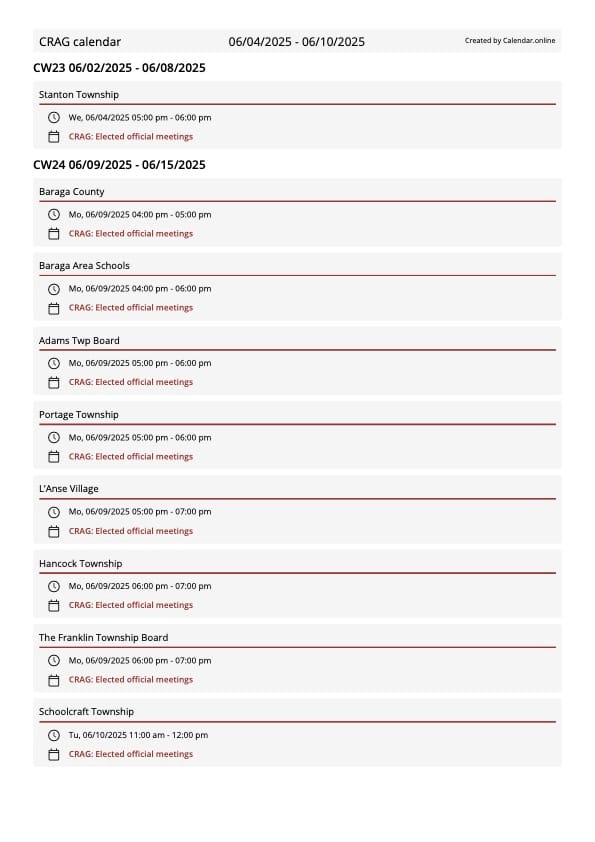 CRAG calendar 06/04/2025 - 06/10/2025 Created by Calendar.online

CW23 06/02/2025 - 06/08/2025

Stanton Township

We, 06/04/2025 05:00 pm - 06:00 pm

CRAG: Elected official meetings

CW24 06/09/2025 - 06/15/2025

Baraga County

Mo, 06/09/2025 04:00 pm - 05:00 pm

CRAG: Elected official meetings

Baraga Area Schools

Mo, 06/09/2025 04:00 pm - 06:00 pm

CRAG: Elected official meetings

Adams Twp Board

Mo, 06/09/2025 05:00 pm - 06:00 pm

CRAG: Elected official meetings

Portage Township

Mo, 06/09/2025 05:00 pm - 06:00 pm

CRAG: Elected official meetings

L'Anse Village

Mo, 06/09/2025 05:00 pm - 07:00 pm

CRAG: Elected official meetings

Hancock Township

Mo, 06/09/2025 06:00 pm - 07:00 pm

CRAG: Elected official meetings

The Franklin Township Board

Mo, 06/09/2025 06:00 pm - 07:00 pm

CRAG: Elected official meetings

Schoolcraft Township

Tu, 06/10/2025 11:00 am - 12:00 pm

CRAG: Elected official meetings